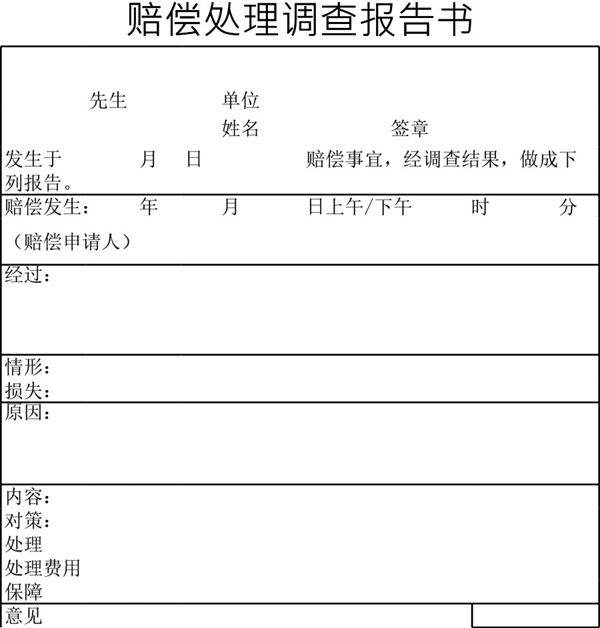 赔偿处理调查报告书

先生 单位
姓名 签章
发生于 月 日 赔偿事宜，经调查结果，做成下列报告。

赔偿发生： 年 月 日上午/下午 时 分
（赔偿申请人）

经过：

情形：
损失：

原因：

内容：
对策：
处理
处理费用
保障

意见